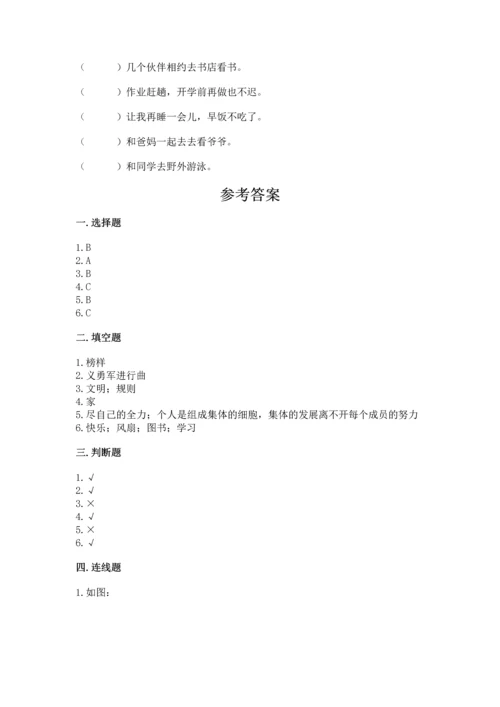 （　　）几个伙伴相约去书店看书。

（　　）作业赶趟，开学前再做也不迟。

（　　）让我再睡一会儿，早饭不吃了。

（　　）和爸妈一起去去看爷爷。

（　　）和同学去野外游泳。

参考答案

一. 选择题

1. B
2. A
3. B
4. C
5. B
6. C

二. 填空题

1. 榜样
2. 义勇军进行曲
3. 文明；规则
4. 家
5. 尽自己的全力；个人是组成集体的细胞，集体的发展离不开每个成员的努力
6. 快乐；风扇；图书；学习

三. 判断题

1. √
2. √
3. ×
4. √
5. ×
6. √

四. 连线题

1. 如图：